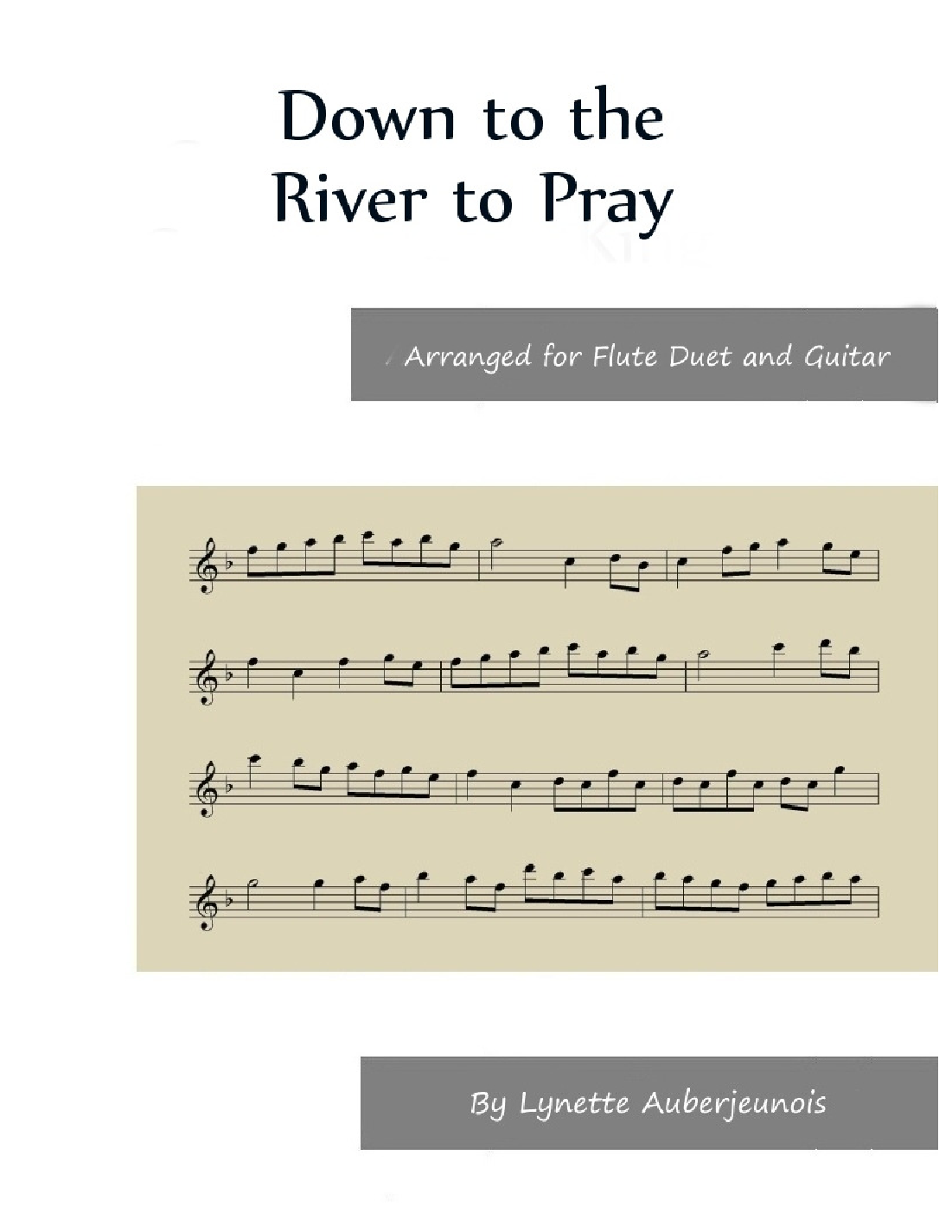 Down to the River to Pray

Arranged for Flute Duet and Guitar

By Lynette Auberjeunois